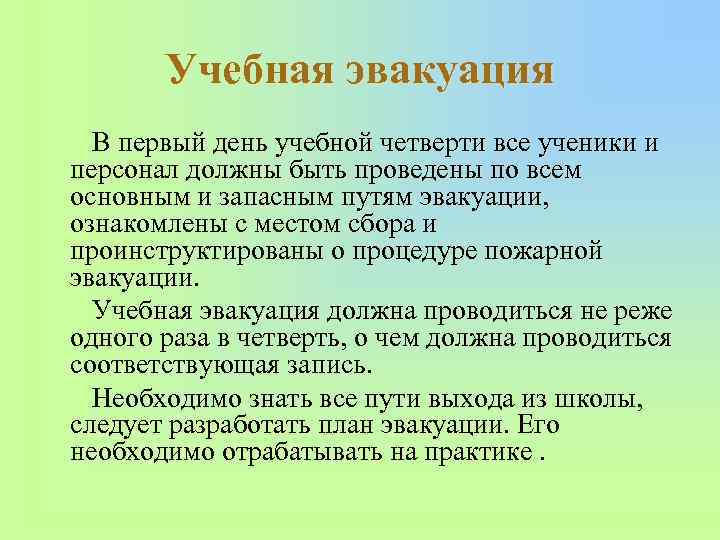 Учебная эвакуация

В первый день учебной четверти все ученики и персонал должны быть проведены по всем основным и запасным путям эвакуации, ознакомлены с местом сбора и проинструктированы о процедуре пожарной эвакуации.

Учебная эвакуация должна проводиться не реже одного раза в четверть, о чем должна проводиться соответствующая запись.

Необходимо знать все пути выхода из школы, следует разработать план эвакуации. Его необходимо отрабатывать на практике .